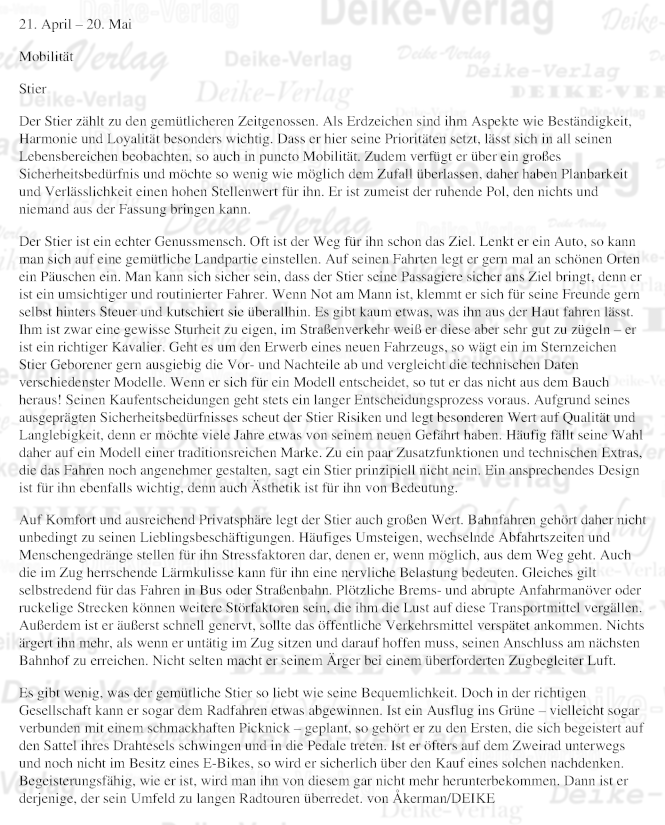 21. April – 20. Mai

Mobilität

Stier

Der Stier zählt zu den gemütlicheren Zeitgenossen. Als Erdzeichen sind ihm Aspekte wie Beständigkeit, Harmonie und Loyalität besonders wichtig. Dass er hier seine Prioritäten setzt, lässt sich in all seinen Lebensbereichen beobachten, so auch in puncto Mobilität. Zudem verfügt er über ein großes Sicherheitsbedürfnis und möchte so wenig wie möglich dem Zufall überlassen, daher haben Planbarkeit und Verlässlichkeit einen hohen Stellenwert für ihn. Er ist zumeist der ruhende Pol, den nichts und niemand aus der Fassung bringen kann.

Der Stier ist ein echter Genussmensch. Oft ist der Weg für ihn schon das Ziel. Lenkt er ein Auto, so kann man sich auf eine gemütliche Landpartie einstellen. Auf seinen Fahrten legt er gern mal an schönen Orten ein Päuschen ein. Man kann sich sicher sein, dass der Stier seine Passagiere sicher ans Ziel bringt, denn er ist ein umsichtiger und routinierter Fahrer. Wenn Not am Mann ist, klemmt er sich für seine Freunde gern selbst hinters Steuer und kutschiert sie überallhin. Es gibt kaum etwas, was ihn aus der Haut fahren lässt. Ihm ist zwar eine gewisse Sturheit zu eigen, im Straßenverkehr weiß er diese aber sehr gut zu zügeln – er ist ein richtiger Kavalier. Geht es um den Erwerb eines neuen Fahrzeugs, so wägt ein im Sternzeichen Stier Geborener gern ausgiebig die Vor- und Nachteile ab und vergleicht die technischen Daten verschiedenster Modelle. Wenn er sich für ein Modell entscheidet, so tut er das nicht aus dem Bauch heraus! Seinen Kaufentscheidungen geht stets ein langer Entscheidungsprozess voraus. Aufgrund seines ausgeprägten Sicherheitsbedürfnisses scheut der Stier Risiken und legt besonderen Wert auf Qualität und Langlebigkeit, denn er möchte viele Jahre etwas von seinem neuen Gefährt haben. Häufig fällt seine Wahl daher auf ein Modell einer traditionsreichen Marke. Zu ein paar Zusatzfunktionen und technischen Extras, die das Fahren noch angenehmer gestalten, sagt ein Stier prinzipiell nicht nein. Ein ansprechendes Design ist für ihn ebenfalls wichtig, denn auch Ästhetik ist für ihn von Bedeutung.

Auf Komfort und ausreichend Privatsphäre legt der Stier auch großen Wert. Bahnfahren gehört daher nicht unbedingt zu seinen Lieblingsbeschäftigungen. Häufiges Umsteigen, wechselnde Abfahrtszeiten und Menschengedränge stellen für ihn Stressfaktoren dar, denen er, wenn möglich, aus dem Weg geht. Auch die im Zug herrschende Lärmkulisse kann für ihn eine nervliche Belastung bedeuten. Gleiches gilt selbstredend für das Fahren in Bus oder Straßenbahn. Plötzliche Brems- und abrupte Anfahrmanöver oder ruckelige Strecken können weitere Störfaktoren sein, die ihm die Lust auf diese Transportmittel vergällen. Außerdem ist er äußerst schnell genervt, sollte das öffentliche Verkehrsmittel verspätet ankommen. Nichts ärgert ihn mehr, als wenn er untätig im Zug sitzen und darauf hoffen muss, seinen Anschluss am nächsten Bahnhof zu erreichen. Nicht selten macht er seinem Ärger bei einem überforderten Zugbegleiter Luft.

Es gibt wenig, was der gemütliche Stier so liebt wie seine Bequemlichkeit. Doch in der richtigen Gesellschaft kann er sogar dem Radfahren etwas abgewinnen. Ist ein Ausflug ins Grüne – vielleicht sogar verbunden mit einem schmackhaften Picknick – geplant, so gehört er zu den Ersten, die sich begeistert auf den Sattel ihres Drahtesels schwingen und in die Pedale treten. Ist er öfters auf dem Zweirad unterwegs und noch nicht im Besitz eines E-Bikes, so wird er sicherlich über den Kauf eines solchen nachdenken. Begeisterungsfähig, wie er ist, wird man ihn von diesem gar nicht mehr herunterbekommen. Dann ist er derjenige, der sein Umfeld zu langen Radtouren überredet. von Åkerman/DEIKE